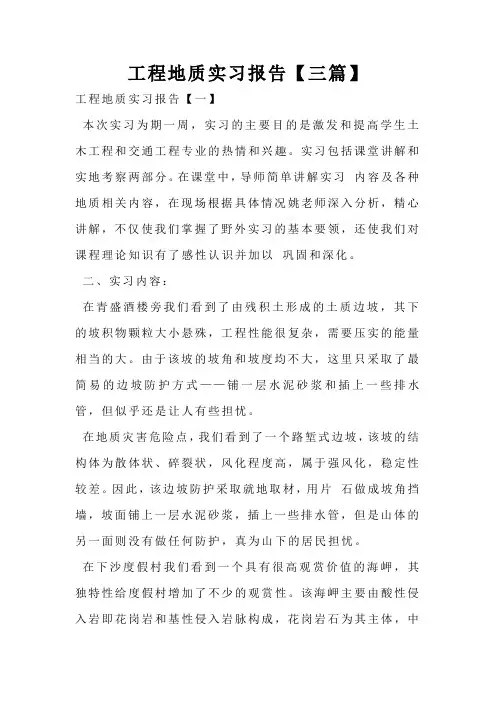 工程地质实习报告【三篇】

工程地质实习报告【一】

本次实习为期一周，实习的主要目的是激发和提高学生土木工程和交通工程专业的热情和兴趣。实习包括课堂讲解和实地考察两部分。在课堂中，导师简单讲解实习 内容及各种地质相关内容，在现场根据具体情况姚老师深入分析，精心讲解，不仅使我们掌握了野外实习的基本要领，还使我们对课程理论知识有了感性认识并加以 巩固和深化。

二、实习内容：

在青盛酒楼旁我们看到了由残积土形成的土质边坡，其下的坡积物颗粒大小悬殊，工程性能很复杂，需要压实的能量相当的大。由于该坡的坡角和坡度均不大，这里只采取了最简易的边坡防护方式——铺一层水泥砂浆和插上一些排水管，但似乎还是让人有些担忧。

在地质灾害危险点，我们看到了一个路堑式边坡，该坡的结构体为散体状、碎裂状，风化程度高，属于强风化，稳定性较差。因此，该边坡防护采取就地取材，用片 石做成坡角挡墙，坡面铺上一层水泥砂浆，插上一些排水管，但是山体的另一面则没有做任何防护，真为山下的居民担忧。

在下沙度假村我们看到一个具有很高观赏价值的海岬，其独特性给度假村增加了不少的观赏性。该海岬主要由酸性侵入岩即花岗岩和基性侵入岩脉构成，花岗岩石为其主体，中